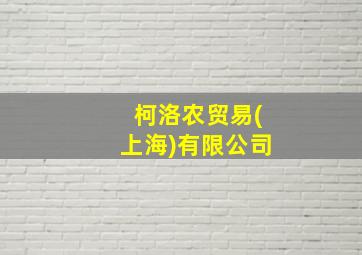 柯洛农贸易(上海)有限公司